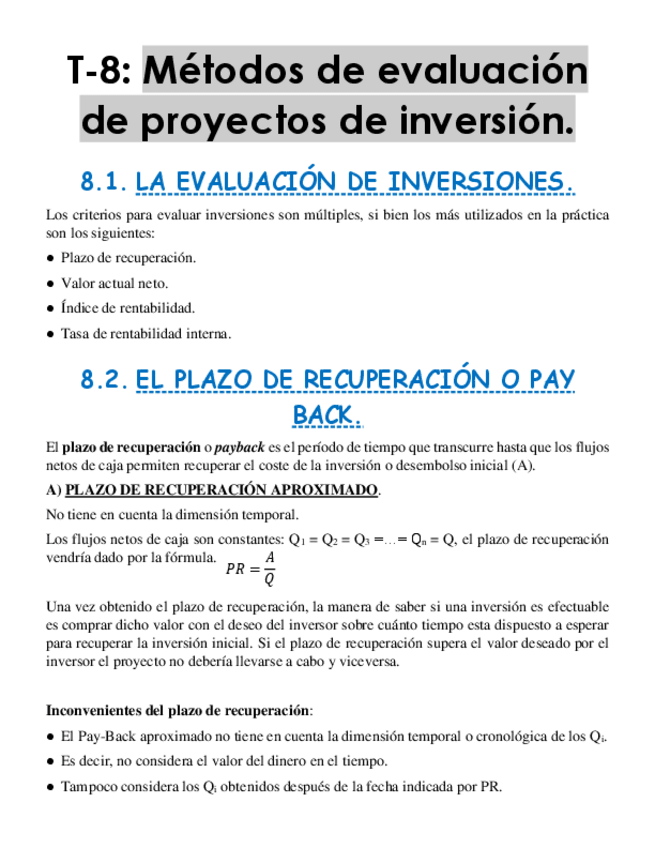 T-8: Métodos de evaluación de proyectos de inversión.

8.1. LA EVALUACIÓN DE INVERSIONES.

Los criterios para evaluar inversiones son múltiples, si bien los más utilizados en la práctica son los siguientes:

● Plazo de recuperación.
● Valor actual neto.
● Índice de rentabilidad.
● Tasa de rentabilidad interna.

8.2. EL PLAZO DE RECUPERACIÓN O PAY BACK.

El plazo de recuperación o payback es el período de tiempo que transcurre hasta que los flujos netos de caja permiten recuperar el coste de la inversión o desembolso inicial (A).

A) PLAZO DE RECUPERACIÓN APROXIMADO.

No tiene en cuenta la dimensión temporal.

Los flujos netos de caja son constantes: $Q_1 = Q_2 = Q_3 = \ldots = Q_n = Q$, el plazo de recuperación vendría dado por la fórmula. $PR = \frac{A}{Q}$

Una vez obtenido el plazo de recuperación, la manera de saber si una inversión es efectuable es comprar dicho valor con el deseo del inversor sobre cuánto tiempo esta dispuesto a esperar para recuperar la inversión inicial. Si el plazo de recuperación supera el valor deseado por el inversor el proyecto no debería llevarse a cabo y viceversa.

Inconvenientes del plazo de recuperación:

● El Pay-Back aproximado no tiene en cuenta la dimensión temporal o cronológica de los $Q_i$.
● Es decir, no considera el valor del dinero en el tiempo.
● Tampoco considera los $Q_i$ obtenidos después de la fecha indicada por PR.